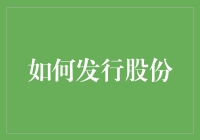 如何发行股份